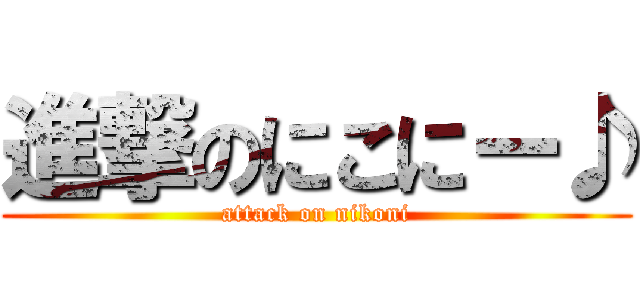 進撃のにこにー♪
attack on nikoni